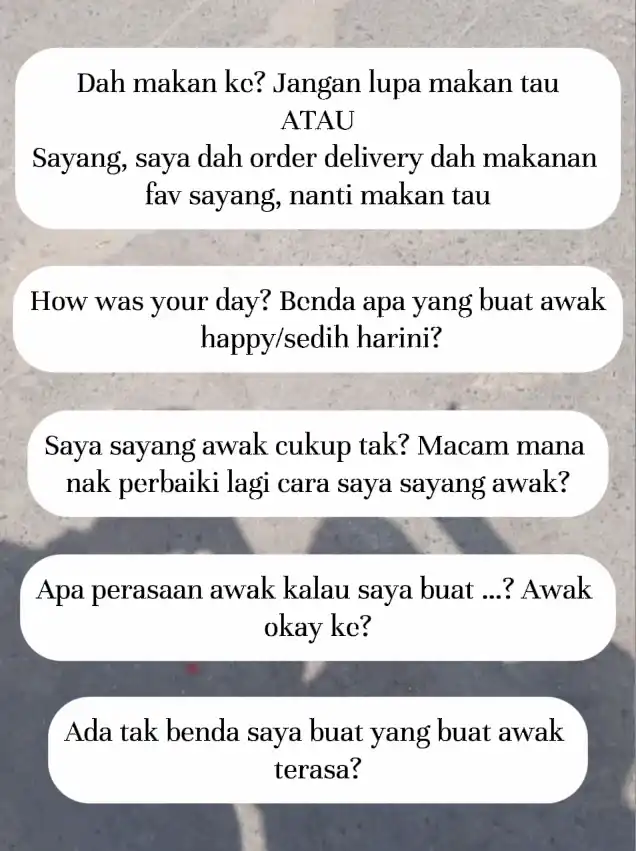 Dah makan ke? Jangan lupa makan tau
ATAU
Sayang, saya dah order delivery dah makanan fav sayang, nanti makan tau

How was your day? Benda apa yang buat awak happy/sedih harini?

Saya sayang awak cukup tak? Macam mana nak perbaiki lagi cara saya sayang awak?

Apa perasaan awak kalau saya buat ...? Awak okay ke?

Ada tak benda saya buat yang buat awak terasa?